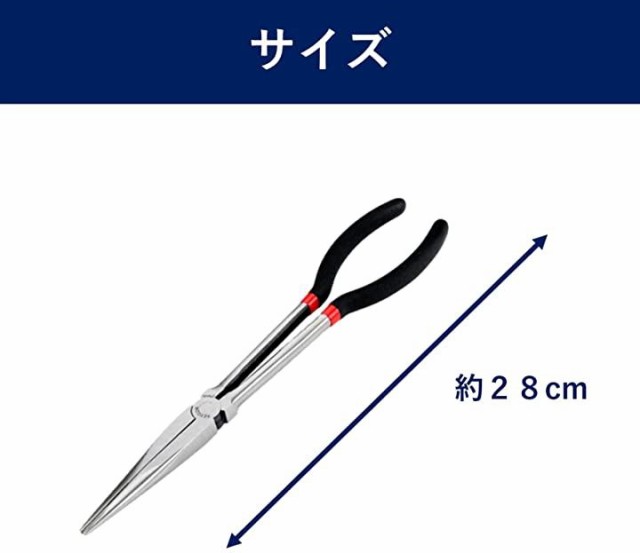 サイズ

約２８cm